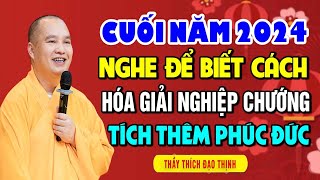 CUỐI NĂM 2024
NGHE ĐỂ BIẾT CÁCH
HÓA GIẢI NGHIỆP CHƯỚNG
TÍCH THÊM PHÚC ĐỨC
THẦY THÍCH ĐẠO THỊNH